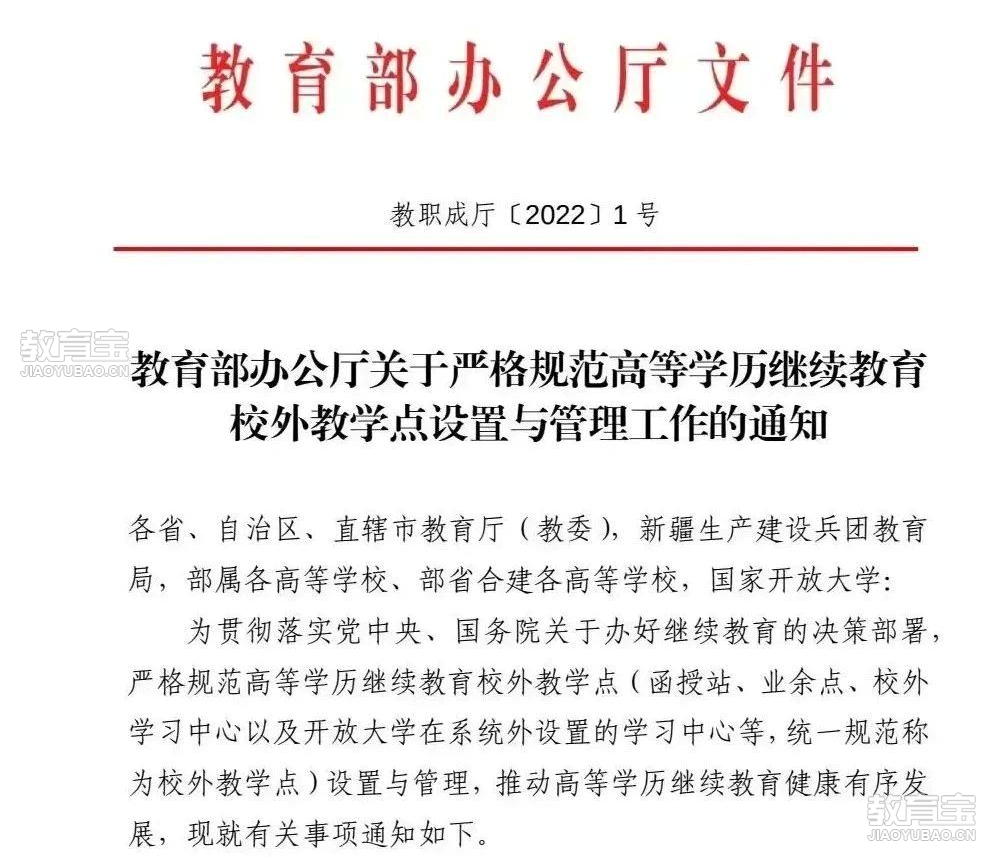 教育部办公厅文件

教职成厅〔2022〕1号

教育宝
JIAOYUBAO.CN

教育部办公厅关于严格规范高等学历继续教育校外教学点设置与管理工作的通知

各省、自治区、直辖市教育厅（教委），新疆生产建设兵团教育局，部属各高等学校、部省合建各高等学校，国家开放大学：

为贯彻落实党中央、国务院关于办好继续教育的决策部署，严格规范高等学历继续教育校外教学点（函授站、业余点、校外学习中心以及开放大学在系统外设置的学习中心等，统一规范称为校外教学点）设置与管理，推动高等学历继续教育健康有序发展，现就有关事项通知如下。

教育宝
JIAOYUBAO.CN